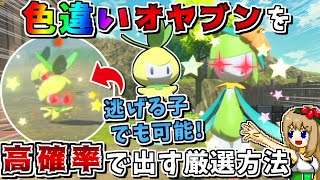 色違いオヤブンを

逃げる子でも可能!

高確率で出す厳選方法